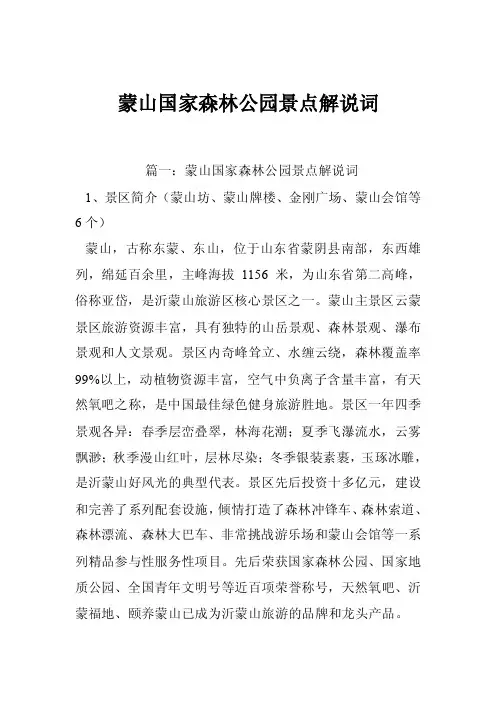 蒙山国家森林公园景点解说词

篇一：蒙山国家森林公园景点解说词

1、景区简介（蒙山坊、蒙山牌楼、金刚广场、蒙山会馆等6个）

蒙山，古称东蒙、东山，位于山东省蒙阴县南部，东西雄列，绵延百余里，主峰海拔 1156 米，为山东省第二高峰，俗称亚岱，是沂蒙山旅游区核心景区之一。蒙山主景区云蒙景区旅游资源丰富，具有独特的山岳景观、森林景观、瀑布景观和人文景观。景区内奇峰耸立、水缠云绕，森林覆盖率99%以上，动植物资源丰富，空气中负离子含量丰富，有天然氧吧之称，是中国最佳绿色健身旅游胜地。景区一年四季景观各异：春季层峦叠翠，林海花潮；夏季飞瀑流水，云雾飘渺；秋季漫山红叶，层林尽染；冬季银装素裹，玉琢冰雕，是沂蒙山好风光的典型代表。景区先后投资十多亿元，建设和完善了系列配套设施，倾情打造了森林冲锋车、森林索道、森林漂流、森林大巴车、非常挑战游乐场和蒙山会馆等一系列精品参与性服务性项目。先后荣获国家森林公园、国家地质公园、全国青年文明号等近百项荣誉称号，天然氧吧、沂蒙福地、颐养蒙山已成为沂蒙山旅游的品牌和龙头产品。